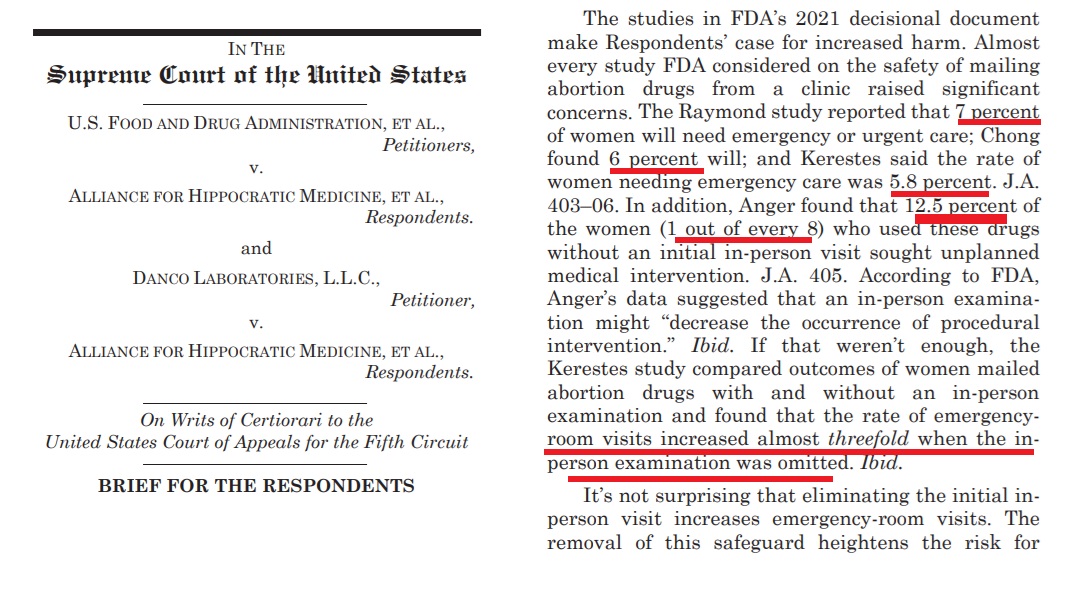 IN THE
Supreme Court of the United States

U.S. FOOD AND DRUG ADMINISTRATION, ET AL.,
Petitioners,
v.
ALLIANCE FOR HIPPOCRATIC MEDICINE, ET AL.,
Respondents.
and
DANCO LABORATORIES, L.L.C.,
Petitioner,
v.
ALLIANCE FOR HIPPOCRATIC MEDICINE, ET AL.,
Respondents.

On Writs of Certiorari to the
United States Court of Appeals for the Fifth Circuit

BRIEF FOR THE RESPONDENTS

The studies in FDA's 2021 decisional document make Respondents' case for increased harm. Almost every study FDA considered on the safety of mailing abortion drugs from a clinic raised significant concerns. The Raymond study reported that 7 percent of women will need emergency or urgent care; Chong found 6 percent will; and Kerestes said the rate of women needing emergency care was 5.8 percent. J.A. 403–06. In addition, Anger found that 12.5 percent of the women (1 out of every 8) who used these drugs without an initial in-person visit sought unplanned medical intervention. J.A. 405. According to FDA, Anger's data suggested that an in-person examination might "decrease the occurrence of procedural intervention." Ibid. If that weren't enough, the Kerestes study compared outcomes of women mailed abortion drugs with and without an in-person examination and found that the rate of emergency-room visits increased almost threefold when the in-person examination was omitted. Ibid.

It's not surprising that eliminating the initial in-person visit increases emergency-room visits. The removal of this safeguard heightens the risk for